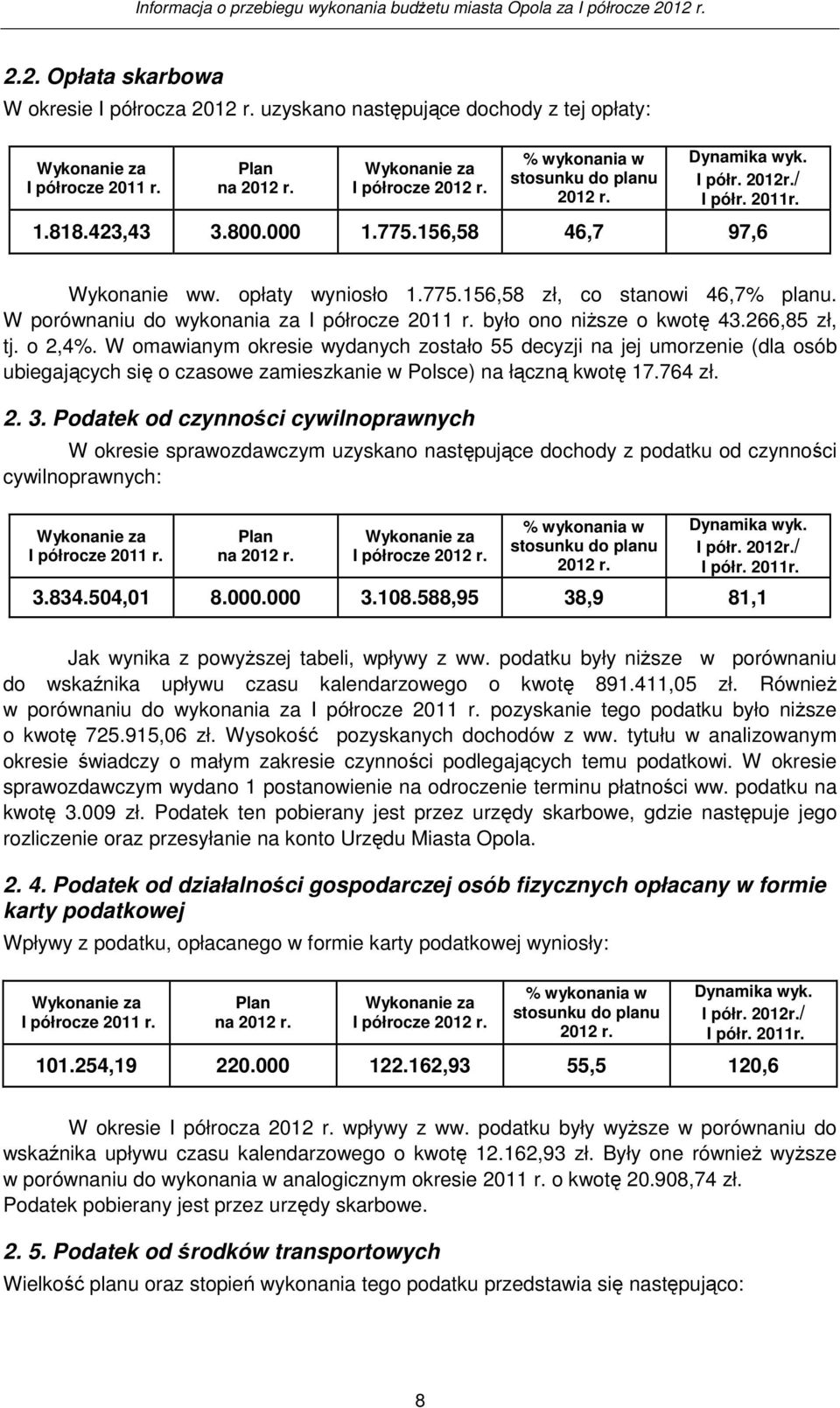 Informacja o przebiegu wykonania budżetu miasta Opola za I półrocze 2012 r.

2.2. Opłata skarbowa

W okresie I półrocza 2012 r. uzyskano następujące dochody z tej opłaty:

| Wykonanie za I półrocze 2011 r. | Plan na 2012 r. | Wykonanie za I półrocze 2012 r. | % wykonania w stosunku do planu 2012 r. | Dynamika wyk. I półr. 2012r./ I półr. 2011r. |
|---|---|---|---|---|
| 1.818.423,43 | 3.800.000 | 1.775.156,58 | 46,7 | 97,6 |

Wykonanie ww. opłaty wyniosło 1.775.156,58 zł, co stanowi 46,7% planu. W porównaniu do wykonania za I półrocze 2011 r. było ono niższe o kwotę 43.266,85 zł, tj. o 2,4%. W omawianym okresie wydanych zostało 55 decyzji na jej umorzenie (dla osób ubiegających się o czasowe zamieszkanie w Polsce) na łączną kwotę 17.764 zł.

2. 3. Podatek od czynności cywilnoprawnych

W okresie sprawozdawczym uzyskano następujące dochody z podatku od czynności cywilnoprawnych:

| Wykonanie za I półrocze 2011 r. | Plan na 2012 r. | Wykonanie za I półrocze 2012 r. | % wykonania w stosunku do planu 2012 r. | Dynamika wyk. I półr. 2012r./ I półr. 2011r. |
|---|---|---|---|---|
| 3.834.504,01 | 8.000.000 | 3.108.588,95 | 38,9 | 81,1 |

Jak wynika z powyższej tabeli, wpływy z ww. podatku były niższe w porównaniu do wskaźnika upływu czasu kalendarzowego o kwotę 891.411,05 zł. Również w porównaniu do wykonania za I półrocze 2011 r. pozyskanie tego podatku było niższe o kwotę 725.915,06 zł. Wysokość pozyskanych dochodów z ww. tytułu w analizowanym okresie świadczy o małym zakresie czynności podlegających temu podatkowi. W okresie sprawozdawczym wydano 1 postanowienie na odroczenie terminu płatności ww. podatku na kwotę 3.009 zł. Podatek ten pobierany jest przez urzędy skarbowe, gdzie następuje jego rozliczenie oraz przesyłanie na konto Urzędu Miasta Opola.

2. 4. Podatek od działalności gospodarczej osób fizycznych opłacany w formie karty podatkowej

Wpływy z podatku, opłacanego w formie karty podatkowej wyniosły:

| Wykonanie za I półrocze 2011 r. | Plan na 2012 r. | Wykonanie za I półrocze 2012 r. | % wykonania w stosunku do planu 2012 r. | Dynamika wyk. I półr. 2012r./ I półr. 2011r. |
|---|---|---|---|---|
| 101.254,19 | 220.000 | 122.162,93 | 55,5 | 120,6 |

W okresie I półrocza 2012 r. wpływy z ww. podatku były wyższe w porównaniu do wskaźnika upływu czasu kalendarzowego o kwotę 12.162,93 zł. Były one również wyższe w porównaniu do wykonania w analogicznym okresie 2011 r. o kwotę 20.908,74 zł.
Podatek pobierany jest przez urzędy skarbowe.

2. 5. Podatek od środków transportowych

Wielkość planu oraz stopień wykonania tego podatku przedstawia się następująco:

8